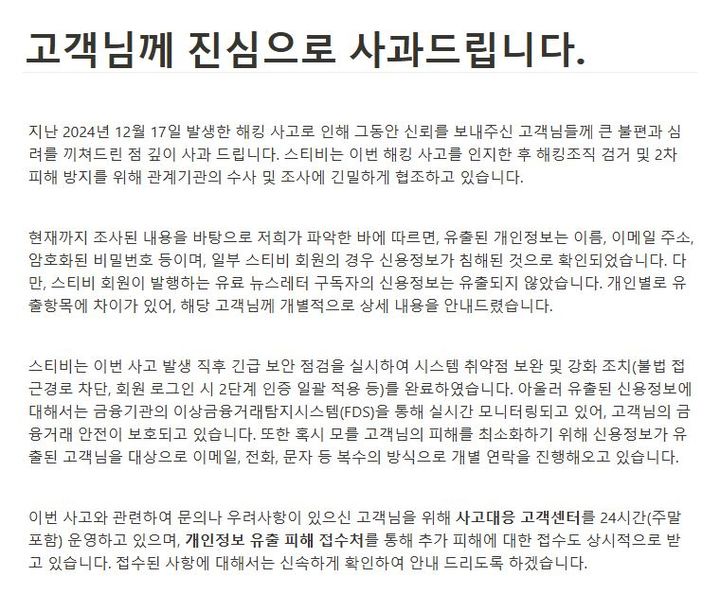 고객님께 진심으로 사과드립니다.

지난 2024년 12월 17일 발생한 해킹 사고로 인해 그동안 신뢰를 보내주신 고객님들께 큰 불편과 심려를 끼쳐드린 점 깊이 사과 드립니다. 스티비는 이번 해킹 사고를 인지한 후 해킹조직 검거 및 2차 피해 방지를 위해 관계기관의 수사 및 조사에 긴밀하게 협조하고 있습니다.

현재까지 조사된 내용을 바탕으로 저희가 파악한 바에 따르면, 유출된 개인정보는 이름, 이메일 주소, 암호화된 비밀번호 등이며, 일부 스티비 회원의 경우 신용정보가 침해된 것으로 확인되었습니다. 다만, 스티비 회원이 발행하는 유료 뉴스레터 구독자의 신용정보는 유출되지 않았습니다. 개인별로 유출항목에 차이가 있어, 해당 고객님께 개별적으로 상세 내용을 안내드렸습니다.

스티비는 이번 사고 발생 직후 긴급 보안 점검을 실시하여 시스템 취약점 보완 및 강화 조치(불법 접근경로 차단, 회원 로그인 시 2단계 인증 일괄 적용 등)를 완료하였습니다. 아울러 유출된 신용정보에 대해서는 금융기관의 이상금융거래탐지시스템(FDS)을 통해 실시간 모니터링되고 있어, 고객님의 금융거래 안전이 보호되고 있습니다. 또한 혹시 모를 고객님의 피해를 최소화하기 위해 신용정보가 유출된 고객님을 대상으로 이메일, 전화, 문자 등 복수의 방식으로 개별 연락을 진행해오고 있습니다.

이번 사고와 관련하여 문의나 우려사항이 있으신 고객님을 위해 사고대응 고객센터를 24시간(주말 포함) 운영하고 있으며, 개인정보 유출 피해 접수처를 통해 추가 피해에 대한 접수도 상시적으로 받고 있습니다. 접수된 사항에 대해서는 신속하게 확인하여 안내 드리도록 하겠습니다.